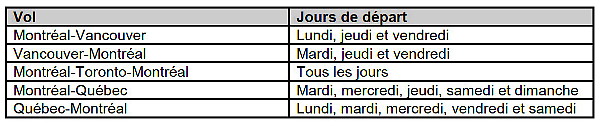 | Vol | Jours de départ |
|---|---|
| Montréal-Vancouver | Lundi, jeudi et vendredi |
| Vancouver-Montréal | Mardi, jeudi et vendredi |
| Montréal-Toronto-Montréal | Tous les jours |
| Montréal-Québec | Mardi, mercredi, jeudi, samedi et dimanche |
| Québec-Montréal | Lundi, mardi, mercredi, vendredi et samedi |